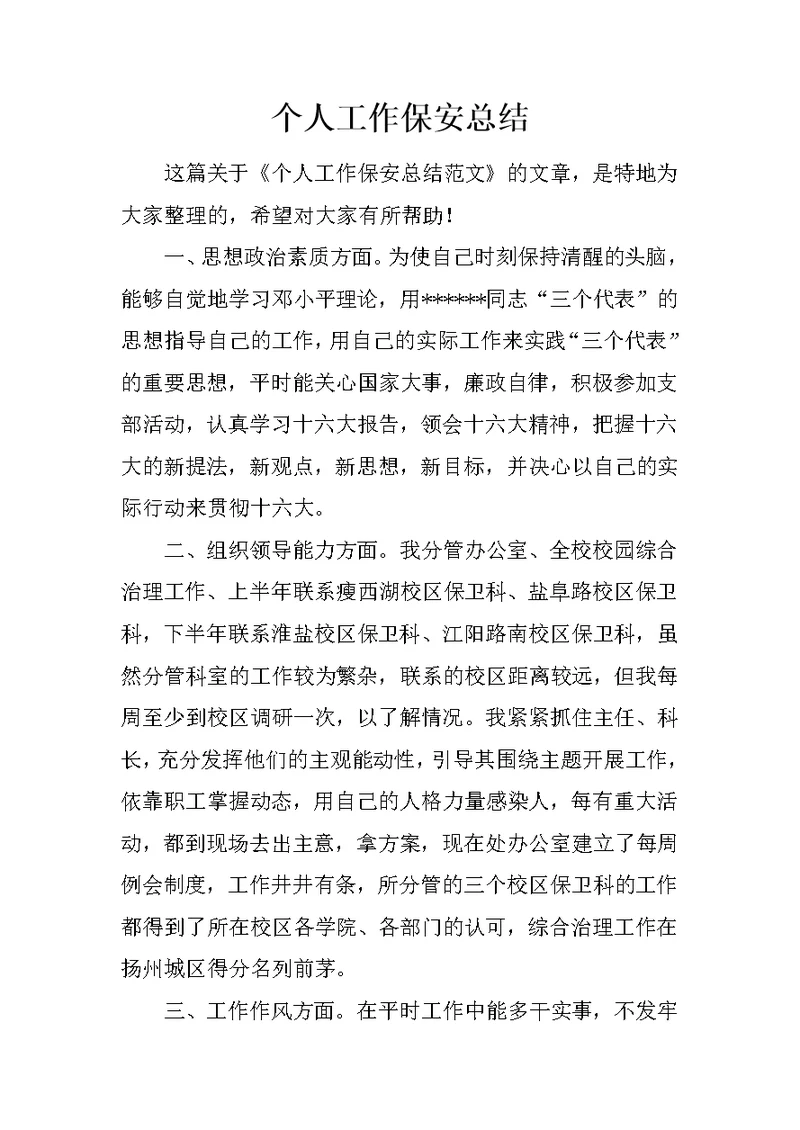 个人工作保安总结

这篇关于《个人工作保安总结范文》的文章，是特地为大家整理的，希望对大家有所帮助！

一、思想政治素质方面。为使自己时刻保持清醒的头脑，能够自觉地学习邓小平理论，用******同志“三个代表”的思想指导自己的工作，用自己的实际工作来实践“三个代表”的重要思想，平时能关心国家大事，廉政自律，积极参加支部活动，认真学习十六大报告，领会十六大精神，把握十六大的新提法，新观点，新思想，新目标，并决心以自己的实际行动来贯彻十六大。

二、组织领导能力方面。我分管办公室、全校校园综合治理工作、上半年联系瘦西湖校区保卫科、盐阜路校区保卫科，下半年联系淮盐校区保卫科、江阳路南校区保卫科，虽然分管科室的工作较为繁杂，联系的校区距离较远，但我每周至少到校区调研一次，以了解情况。我紧紧抓住主任、科长，充分发挥他们的主观能动性，引导其围绕主题开展工作，依靠职工掌握动态，用自己的人格力量感染人，每有重大活动，都到现场去出主意，拿方案，现在处办公室建立了每周例会制度，工作井井有条，所分管的三个校区保卫科的工作都得到了所在校区各学院、各部门的认可，综合治理工作在扬州城区得分名列前茅。

三、工作作风方面。在平时工作中能多干实事，不发牢